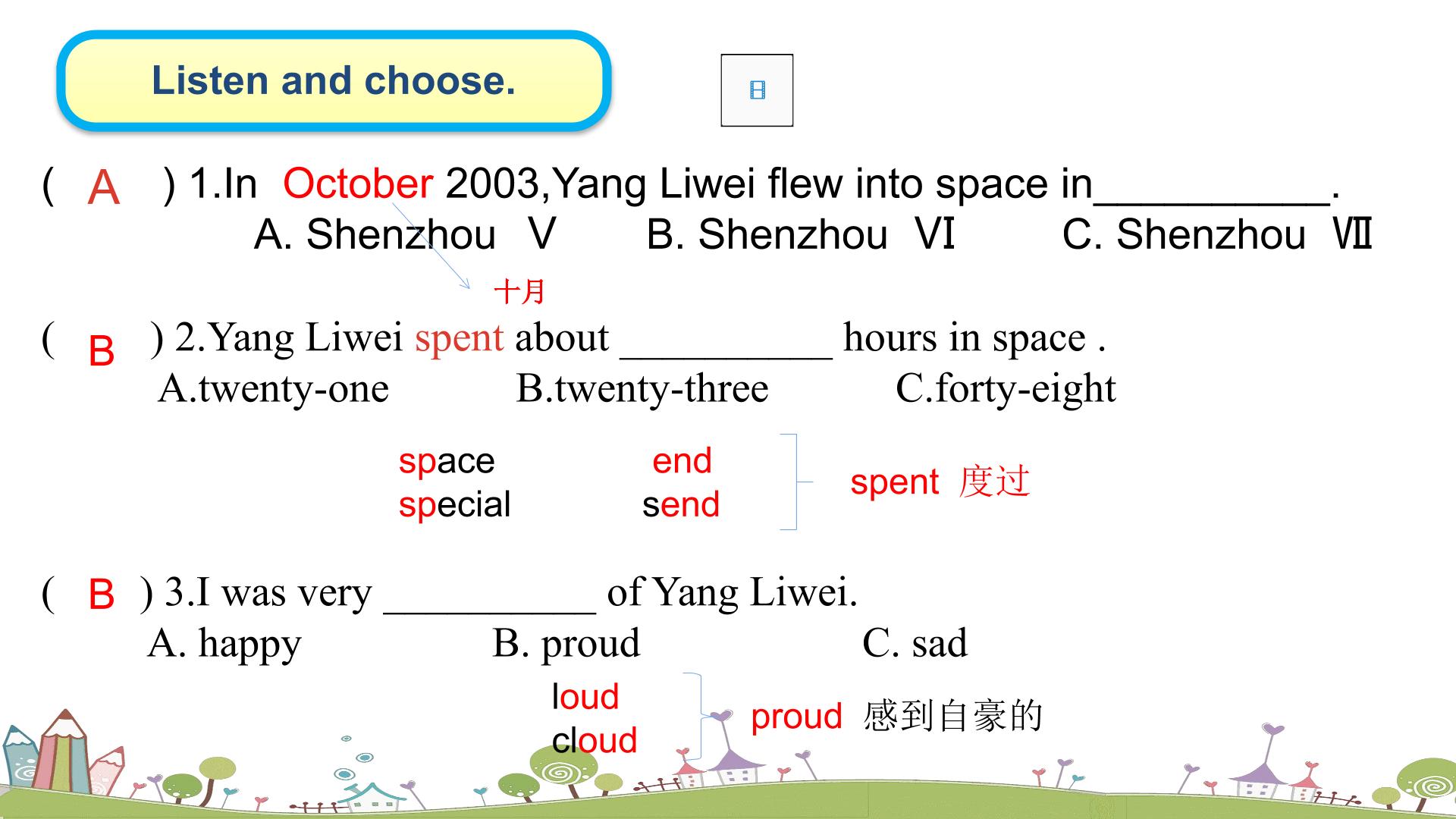 Listen and choose.

( A ) 1.In October 2003,Yang Liwei flew into space in__________.
A. Shenzhou Ⅴ B. Shenzhou Ⅵ C. Shenzhou Ⅶ

十月

( B ) 2.Yang Liwei spent about __________ hours in space .
A.twenty-one B.twenty-three C.forty-eight

space
special

end
send

spent 度过

( B ) 3.I was very __________ of Yang Liwei.
A. happy B. proud C. sad

loud
cloud

proud 感到自豪的